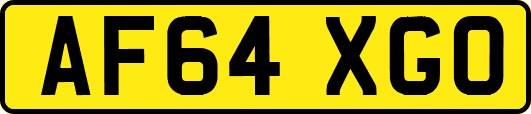 AF64 XGO